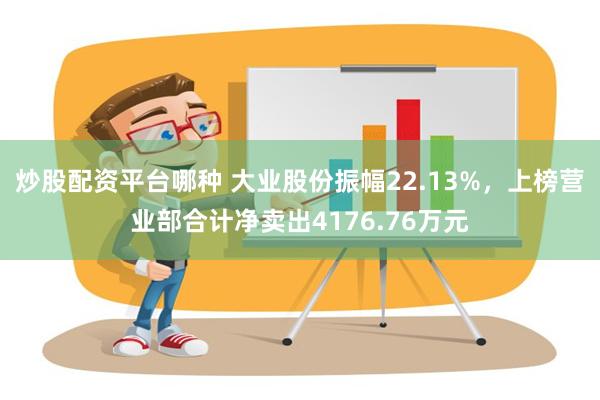 炒股配资平台哪种 大业股份振幅22.13%，上榜营业部合计净卖出4176.76万元